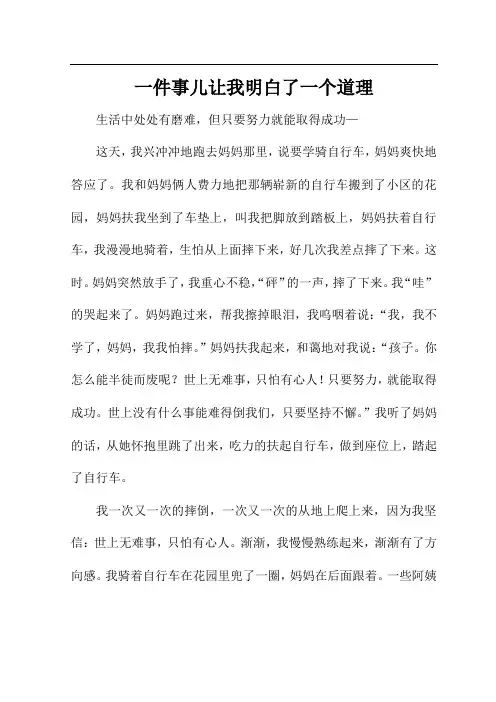 一件事儿让我明白了一个道理

生活中处处有磨难，但只要努力就能取得成功—

这天，我兴冲冲地跑去妈妈那里，说要学骑自行车，妈妈爽快地答应了。我和妈妈俩人费力地把那辆崭新的自行车搬到了小区的花园，妈妈扶我坐到了车垫上，叫我把脚放到踏板上，妈妈扶着自行车，我漫漫地骑着，生怕从上面摔下来，好几次我差点摔了下来。这时。妈妈突然放手了，我重心不稳，“砰”的一声，摔了下来。我“哇”的哭起来了。妈妈跑过来，帮我擦掉眼泪，我呜咽着说：“我，我不学了，妈妈，我我怕摔。”妈妈扶我起来，和蔼地对我说：“孩子。你怎么能半徒而废呢？世上无难事，只怕有心人！只要努力，就能取得成功。世上没有什么事能难得倒我们，只要坚持不懈。”我听了妈妈的话，从她怀抱里跳了出来，吃力的扶起自行车，做到座位上，踏起了自行车。

我一次又一次的摔倒，一次又一次的从地上爬上来，因为我坚信：世上无难事，只怕有心人。渐渐，我慢慢熟练起来，渐渐有了方向感。我骑着自行车在花园里兜了一圈，妈妈在后面跟着。一些阿姨